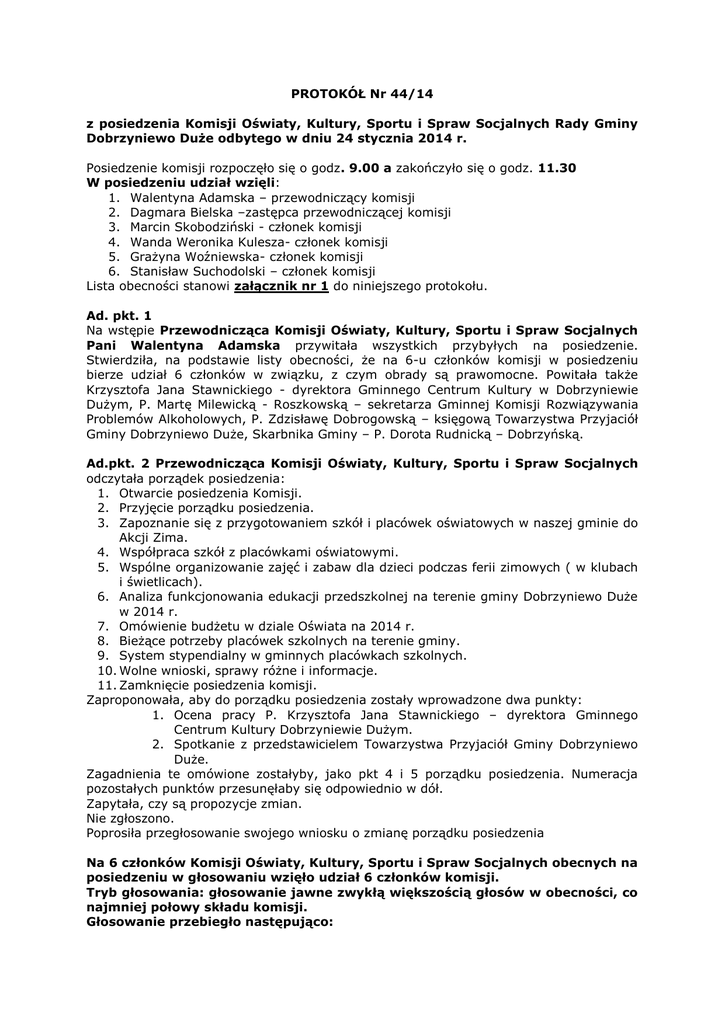 PROTOKÓŁ Nr 44/14

z posiedzenia Komisji Oświaty, Kultury, Sportu i Spraw Socjalnych Rady Gminy Dobrzyniewo Duże odbytego w dniu 24 stycznia 2014 r.

Posiedzenie komisji rozpoczęło się o godz. 9.00 a zakończyło się o godz. 11.30
W posiedzeniu udział wzięli:
1. Walentyna Adamska – przewodniczący komisji
2. Dagmara Bielska –zastępca przewodniczącej komisji
3. Marcin Skobodziński - członek komisji
4. Wanda Weronika Kulesza- członek komisji
5. Grażyna Woźniewska- członek komisji
6. Stanisław Suchodolski – członek komisji
Lista obecności stanowi załącznik nr 1 do niniejszego protokołu.

Ad. pkt. 1
Na wstępie Przewodnicząca Komisji Oświaty, Kultury, Sportu i Spraw Socjalnych Pani Walentyna Adamska przywitała wszystkich przybyłych na posiedzenie. Stwierdziła, na podstawie listy obecności, że na 6-u członków komisji w posiedzeniu bierze udział 6 członków w związku, z czym obrady są prawomocne. Powitała także Krzysztofa Jana Stawnickiego - dyrektora Gminnego Centrum Kultury w Dobrzyniewie Dużym, P. Martę Milewicką - Roszkowską – sekretarza Gminnej Komisji Rozwiązywania Problemów Alkoholowych, P. Zdzisławę Dobrogowską – księgową Towarzystwa Przyjaciół Gminy Dobrzyniewo Duże, Skarbnika Gminy – P. Dorota Rudnicką – Dobrzyńską.

Ad.pkt. 2 Przewodnicząca Komisji Oświaty, Kultury, Sportu i Spraw Socjalnych odczytała porządek posiedzenia:
1. Otwarcie posiedzenia Komisji.
2. Przyjęcie porządku posiedzenia.
3. Zapoznanie się z przygotowaniem szkół i placówek oświatowych w naszej gminie do Akcji Zima.
4. Współpraca szkół z placówkami oświatowymi.
5. Wspólne organizowanie zajęć i zabaw dla dzieci podczas ferii zimowych ( w klubach i świetlicach).
6. Analiza funkcjonowania edukacji przedszkolnej na terenie gminy Dobrzyniewo Duże w 2014 r.
7. Omówienie budżetu w dziale Oświata na 2014 r.
8. Bieżące potrzeby placówek szkolnych na terenie gminy.
9. System stypendialny w gminnych placówkach szkolnych.
10. Wolne wnioski, sprawy różne i informacje.
11. Zamknięcie posiedzenia komisji.
Zaproponowała, aby do porządku posiedzenia zostały wprowadzone dwa punkty:
1. Ocena pracy P. Krzysztofa Jana Stawnickiego – dyrektora Gminnego Centrum Kultury Dobrzyniewie Dużym.
2. Spotkanie z przedstawicielem Towarzystwa Przyjaciół Gminy Dobrzyniewo Duże.
Zagadnienia te omówione zostałyby, jako pkt 4 i 5 porządku posiedzenia. Numeracja pozostałych punktów przesunęłaby się odpowiednio w dół.
Zapytała, czy są propozycje zmian.
Nie zgłoszono.
Poprosiła przegłosowanie swojego wniosku o zmianę porządku posiedzenia

Na 6 członków Komisji Oświaty, Kultury, Sportu i Spraw Socjalnych obecnych na posiedzeniu w głosowaniu wzięło udział 6 członków komisji.
Tryb głosowania: głosowanie jawne zwykłą większością głosów w obecności, co najmniej połowy składu komisji.
Głosowanie przebiegło następująco: